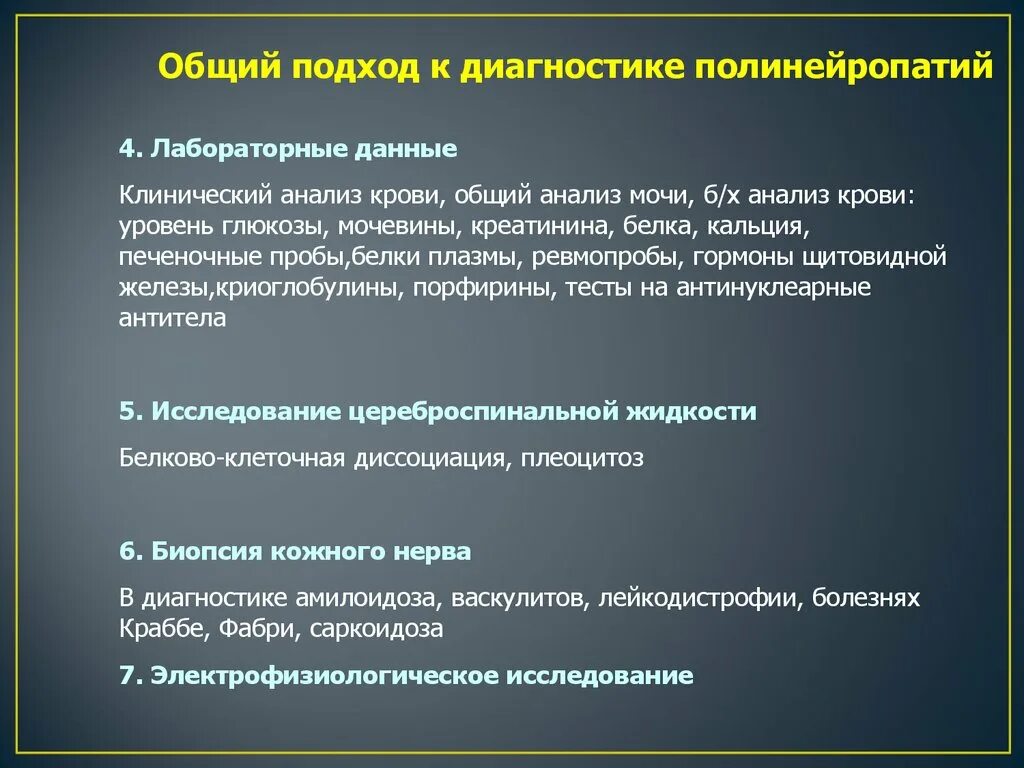 Общий подход к диагностике полинейропатий

4. Лабораторные данные

Клинический анализ крови, общий анализ мочи, б/х анализ крови: уровень глюкозы, мочевины, креатинина, белка, кальция, печеночные пробы,белки плазмы, ревмопробы, гормоны щитовидной железы,криоглобулины, порфирины, тесты на антинуклеарные антитела

5. Исследование цереброспинальной жидкости

Белково-клеточная диссоциация, плеоцитоз

6. Биопсия кожного нерва

В диагностике амилоидоза, васкулитов, лейкодистрофии, болезнях Краббе, Фабри, саркоидоза

7. Электрофизиологическое исследование